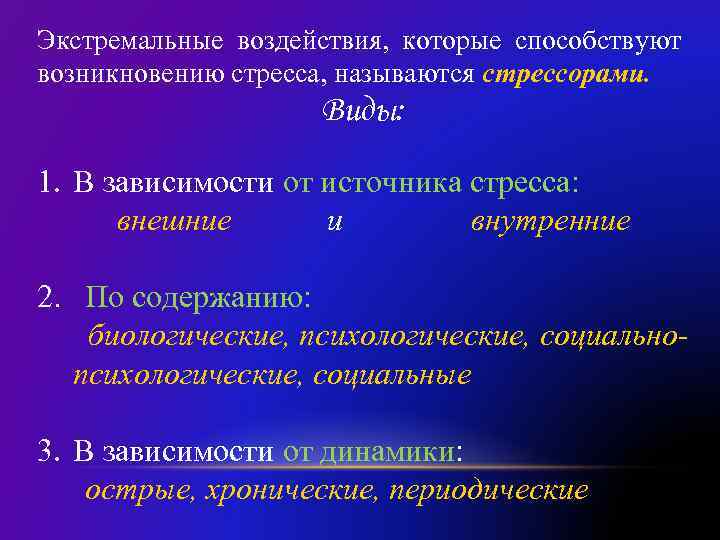 Экстремальные воздействия, которые способствуют возникновению стресса, называются стрессорами.

Виды:

1. В зависимости от источника стресса:
внешние и внутренние

2. По содержанию:
биологические, психологические, социально-психологические, социальные

3. В зависимости от динамики:
острые, хронические, периодические